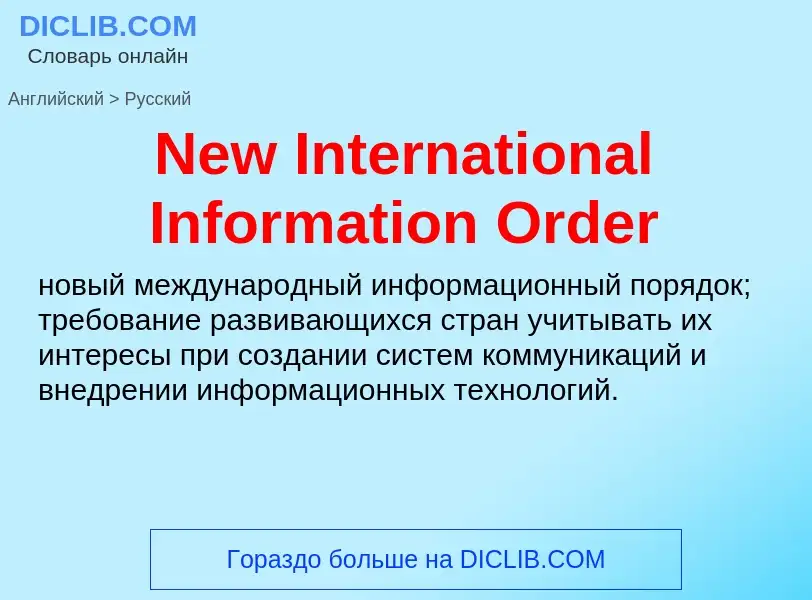 DICLIB.COM
Словарь онлайн

Английский > Русский

New International Information Order

новый международный информационный порядок; требование развивающихся стран учитывать их интересы при создании систем коммуникаций и внедрении информационных технологий.

Гораздо больше на DICLIB.COM